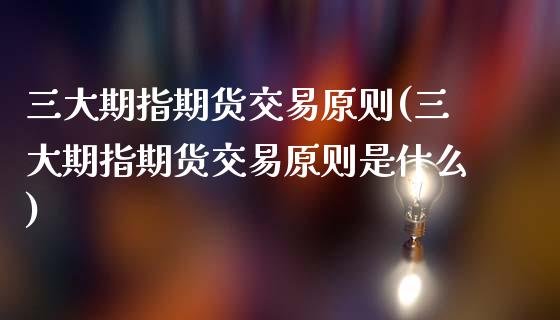 三大期指期货交易原则(三大期指期货交易原则是什么)